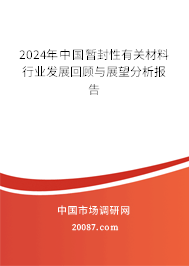 2024年中国暂封性有关材料行业发展回顾与展望分析报告

中国市场调研网

20087.com